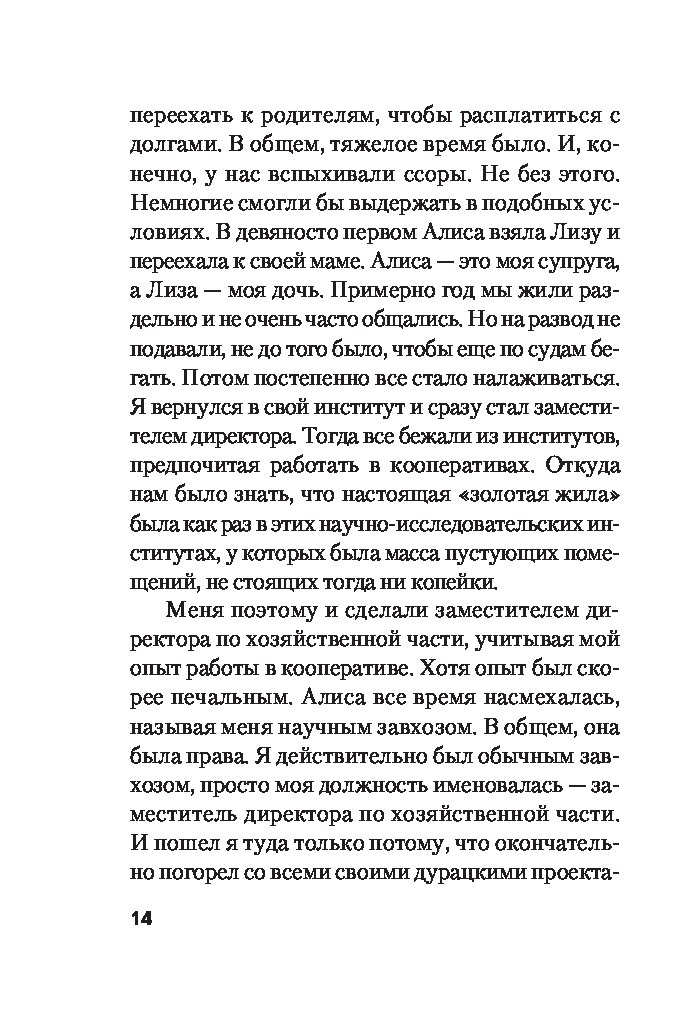 переехать к родителям, чтобы расплатиться с долгами. В общем, тяжелое время было. И, конечно, у нас вспыхивали ссоры. Не без этого. Немногие смогли бы выдержать в подобных условиях. В девяносто первом Алиса взяла Лизу и переехала к своей маме. Алиса — это моя супруга, а Лиза — моя дочь. Примерно год мы жили раздельно и не очень часто общались. Но на развод не подавали, не до того было, чтобы еще по судам бегать. Потом постепенно все стало налаживаться. Я вернулся в свой институт и сразу стал заместителем директора. Тогда все бежали из институтов, предпочитая работать в кооперативах. Откуда нам было знать, что настоящая «золотая жила» была как раз в этих научно-исследовательских институтах, у которых была масса пустующих помещений, не стоящих тогда ни копейки.

Меня поэтому и сделали заместителем директора по хозяйственной части, учитывая мой опыт работы в кооперативе. Хотя опыт был скорее печальным. Алиса все время насмехалась, называя меня научным завхозом. В общем, она была права. Я действительно был обычным завхозом, просто моя должность именовалась — заместитель директора по хозяйственной части. И пошел я туда только потому, что окончательно погорел со всеми своими дурацкими проекта-

14